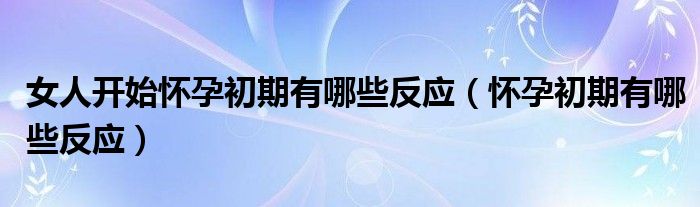 女人开始怀孕初期有哪些反应（怀孕初期有哪些反应）